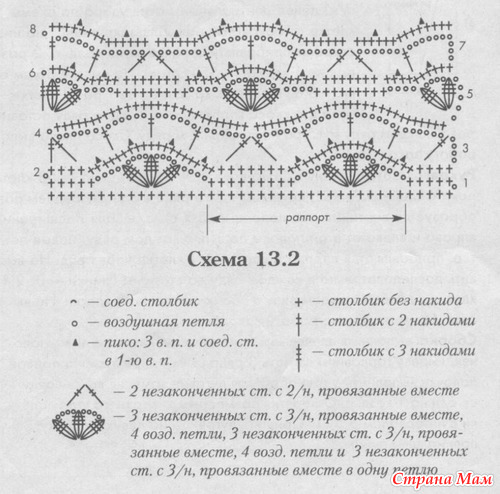 8
7
6
5
4
3
2
1
раппорт

Схема 13.2

— соед. столбик
— воздушная петля
— пико: 3 в. п. и соед. ст. в 1-ю в. п.
— столбик без накида
— столбик с 2 накидами
— столбик с 3 накидами
— 2 незаконченных ст. с 2/н, провязанные вместе
— 3 незаконченных ст. с 3/н, провязанные вместе, 4 возд. петли, 3 незаконченных ст. с 3/н, провязанные вместе, 4 возд. петли и 3 незаконченных ст. с 3/н, провязанные вместе в одну петлю

Страна Мам